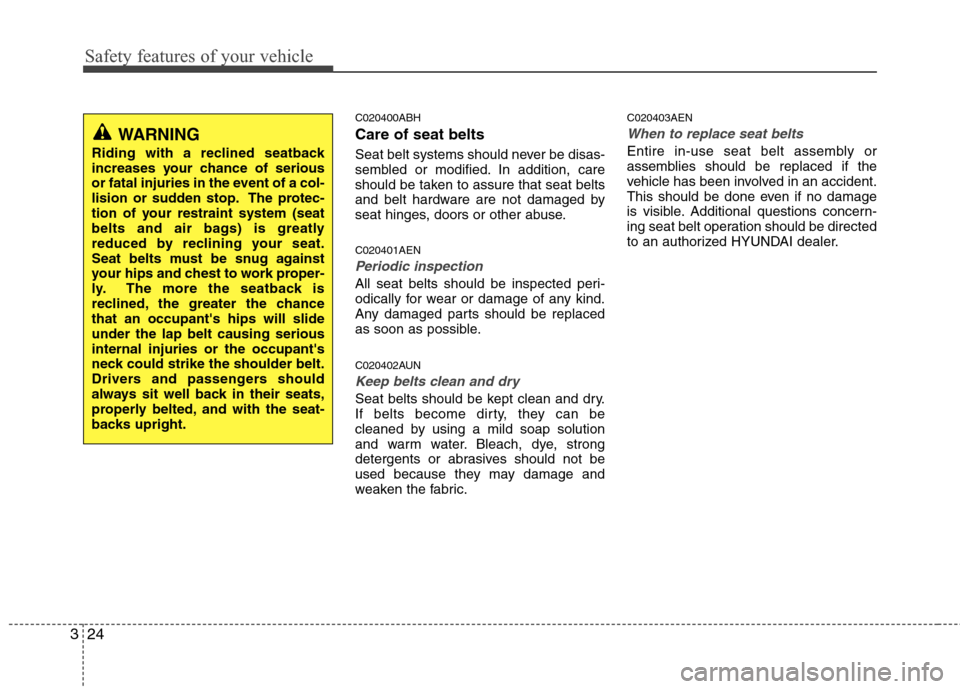 Safety features of your vehicle

WARNING
Riding with a reclined seatback increases your chance of serious or fatal injuries in the event of a collision or sudden stop. The protection of your restraint system (seat belts and air bags) is greatly reduced by reclining your seat. Seat belts must be snug against your hips and chest to work properly. The more the seatback is reclined, the greater the chance that an occupant's hips will slide under the lap belt causing serious internal injuries or the occupant's neck could strike the shoulder belt. Drivers and passengers should always sit well back in their seats, properly belted, and with the seatbacks upright.

C020400ABH
Care of seat belts
Seat belt systems should never be disassembled or modified. In addition, care should be taken to assure that seat belts and belt hardware are not damaged by seat hinges, doors or other abuse.

C020401AEN
Periodic inspection
All seat belts should be inspected periodically for wear or damage of any kind. Any damaged parts should be replaced as soon as possible.

C020402AUN
Keep belts clean and dry
Seat belts should be kept clean and dry. If belts become dirty, they can be cleaned by using a mild soap solution and warm water. Bleach, dye, strong detergents or abrasives should not be used because they may damage and weaken the fabric.

C020403AEN
When to replace seat belts
Entire in-use seat belt assembly or assemblies should be replaced if the vehicle has been involved in an accident. This should be done even if no damage is visible. Additional questions concerning seat belt operation should be directed to an authorized HYUNDAI dealer.

3 24

carmanualsonline.info